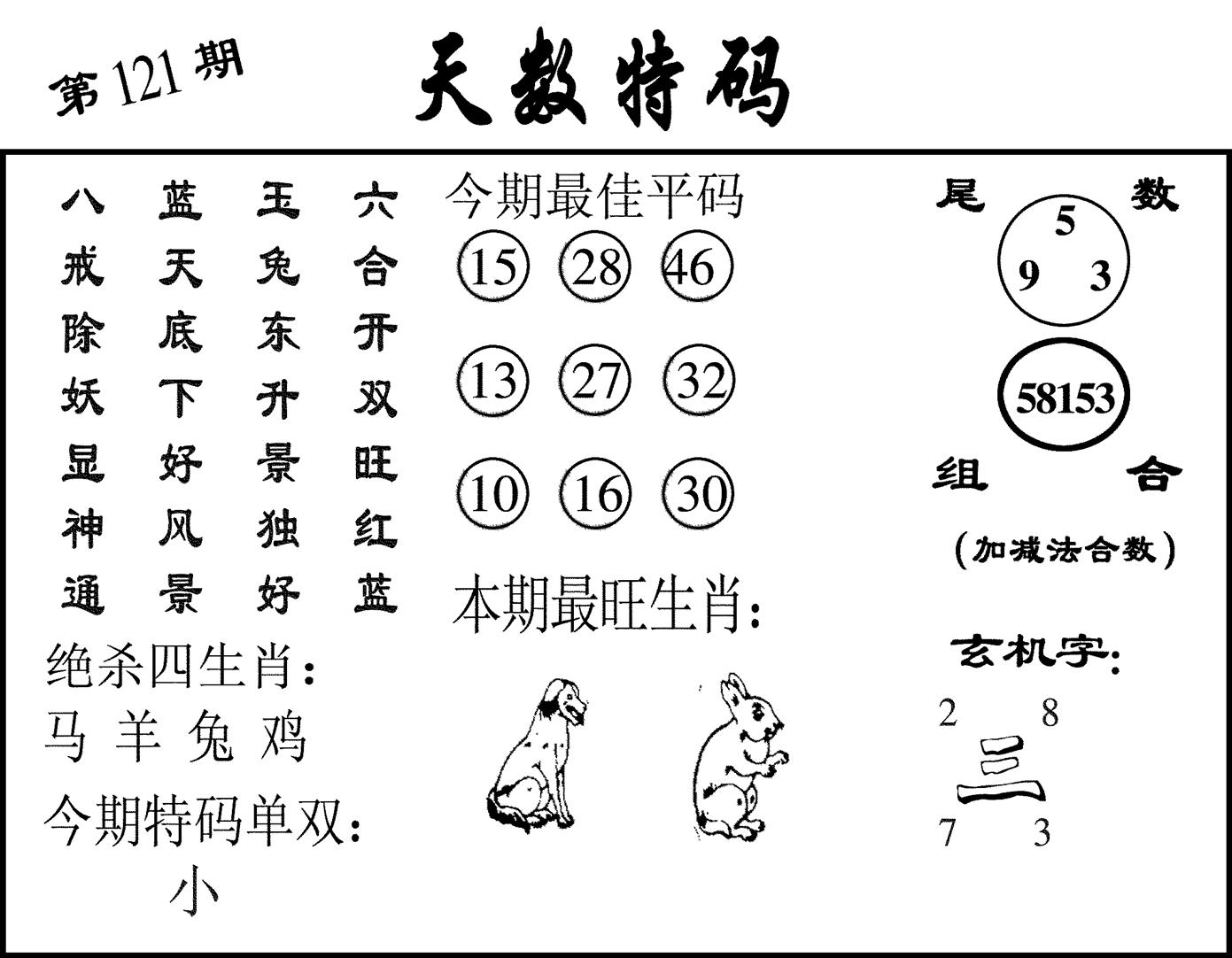 第121期

天数特码

八 蓝 玉 六
戒 天 兔 合
除 底 东 开
妖 下 升 双
显 好 景 旺
神 风 独 红
通 景 好 蓝

绝杀四生肖:
马 羊 兔 鸡

今期特码单双:
小

今期最佳平码
15 28 46
13 27 32
10 16 30

本期最旺生肖:

尾 数
5
9 3

58153

组 合
(加减法合数)

玄机字:
2 8
三
7 3